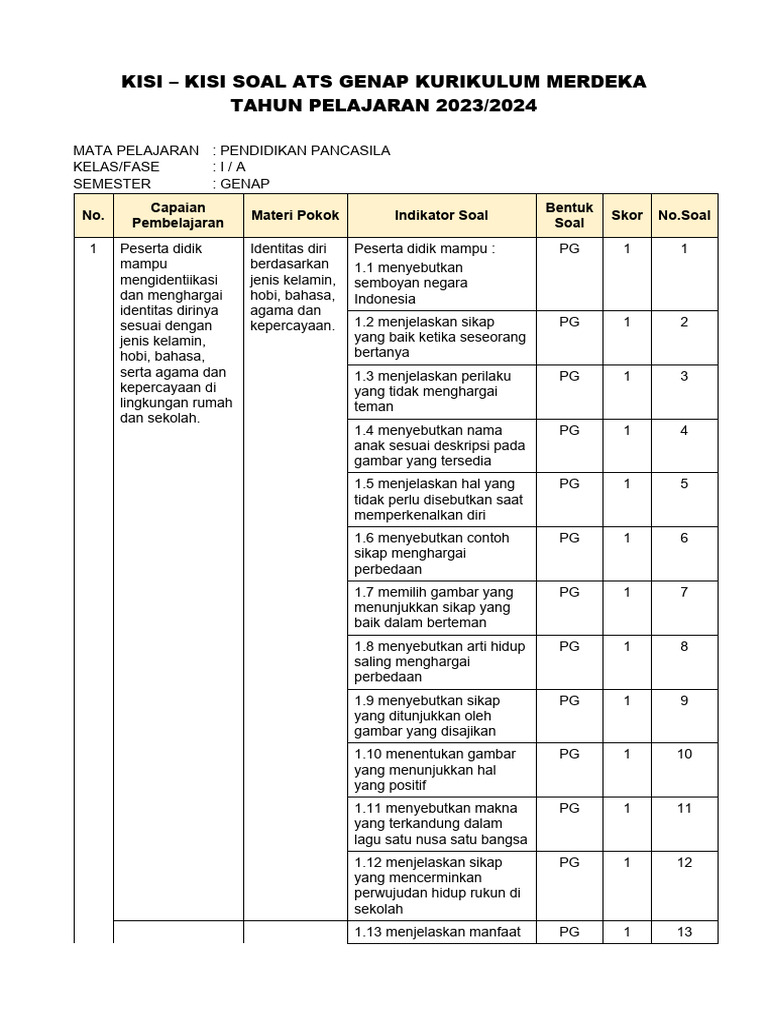 KISI – KISI SOAL ATS GENAP KURIKULUM MERDEKA
TAHUN PELAJARAN 2023/2024

MATA PELAJARAN : PENDIDIKAN PANCASILA
KELAS/FASE : I / A
SEMESTER : GENAP

| No. | Capaian Pembelajaran | Materi Pokok | Indikator Soal | Bentuk Soal | Skor | No.Soal |
|---|---|---|---|---|---|---|
| 1 | Peserta didik mampu mengidentiikasi dan menghargai identitas dirinya sesuai dengan jenis kelamin, hobi, bahasa, serta agama dan kepercayaan di lingkungan rumah dan sekolah. | Identitas diri berdasarkan jenis kelamin, hobi, bahasa, agama dan kepercayaan. | Peserta didik mampu : 1.1 menyebutkan semboyan negara Indonesia | PG | 1 | 1 |
| | | | 1.2 menjelaskan sikap yang baik ketika seseorang bertanya | PG | 1 | 2 |
| | | | 1.3 menjelaskan perilaku yang tidak menghargai teman | PG | 1 | 3 |
| | | | 1.4 menyebutkan nama anak sesuai deskripsi pada gambar yang tersedia | PG | 1 | 4 |
| | | | 1.5 menjelaskan hal yang tidak perlu disebutkan saat memperkenalkan diri | PG | 1 | 5 |
| | | | 1.6 menyebutkan contoh sikap menghargai perbedaan | PG | 1 | 6 |
| | | | 1.7 memilih gambar yang menunjukkan sikap yang baik dalam berteman | PG | 1 | 7 |
| | | | 1.8 menyebutkan arti hidup saling menghargai perbedaan | PG | 1 | 8 |
| | | | 1.9 menyebutkan sikap yang ditunjukkan oleh gambar yang disajikan | PG | 1 | 9 |
| | | | 1.10 menentukan gambar yang menunjukkan hal yang positif | PG | 1 | 10 |
| | | | 1.11 menyebutkan makna yang terkandung dalam lagu satu nusa satu bangsa | PG | 1 | 11 |
| | | | 1.12 menjelaskan sikap yang mencerminkan perwujudan hidup rukun di sekolah | PG | 1 | 12 |
| | | | 1.13 menjelaskan manfaat | PG | 1 | 13 |